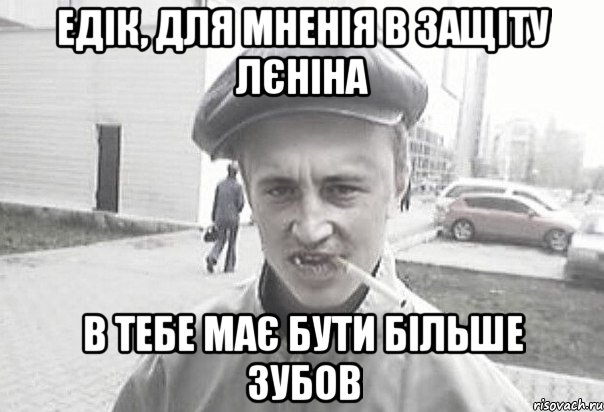 ЕДІК, ДЛЯ МНЕНІЯ В ЗАЩІТУ ЛЄНІНА

В ТЕБЕ МАЄ БУТИ БІЛЬШЕ ЗУБОВ

risovach.ru